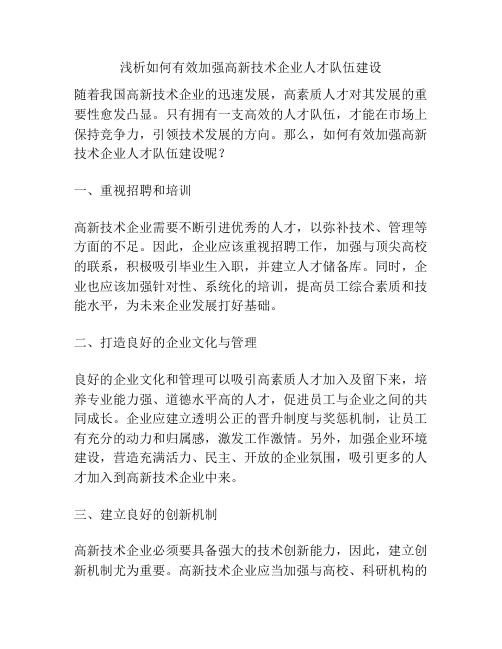 浅析如何有效加强高新技术企业人才队伍建设

随着我国高新技术企业的迅速发展，高素质人才对其发展的重要性愈发凸显。只有拥有一支高效的人才队伍，才能在市场上保持竞争力，引领技术发展的方向。那么，如何有效加强高新技术企业人才队伍建设呢？

一、重视招聘和培训

高新技术企业需要不断引进优秀的人才，以弥补技术、管理等方面的不足。因此，企业应该重视招聘工作，加强与顶尖高校的联系，积极吸引毕业生入职，并建立人才储备库。同时，企业也应该加强针对性、系统化的培训，提高员工综合素质和技能水平，为未来企业发展打好基础。

二、打造良好的企业文化与管理

良好的企业文化和管理可以吸引高素质人才加入及留下来，培养专业能力强、道德水平高的人才，促进员工与企业之间的共同成长。企业应建立透明公正的晋升制度与奖惩机制，让员工有充分的动力和归属感，激发工作激情。另外，加强企业环境建设，营造充满活力、民主、开放的企业氛围，吸引更多的人才加入到高新技术企业中来。

三、建立良好的创新机制

高新技术企业必须要具备强大的技术创新能力，因此，建立创新机制尤为重要。高新技术企业应当加强与高校、科研机构的